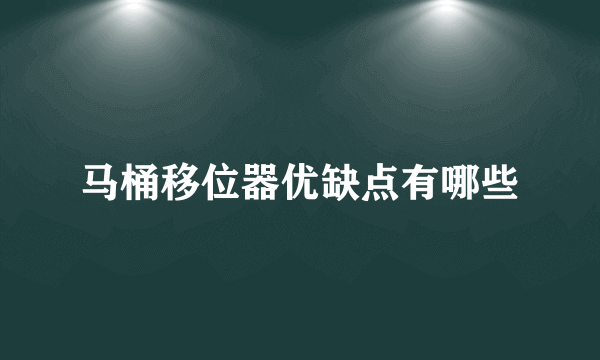 马桶移位器优缺点有哪些